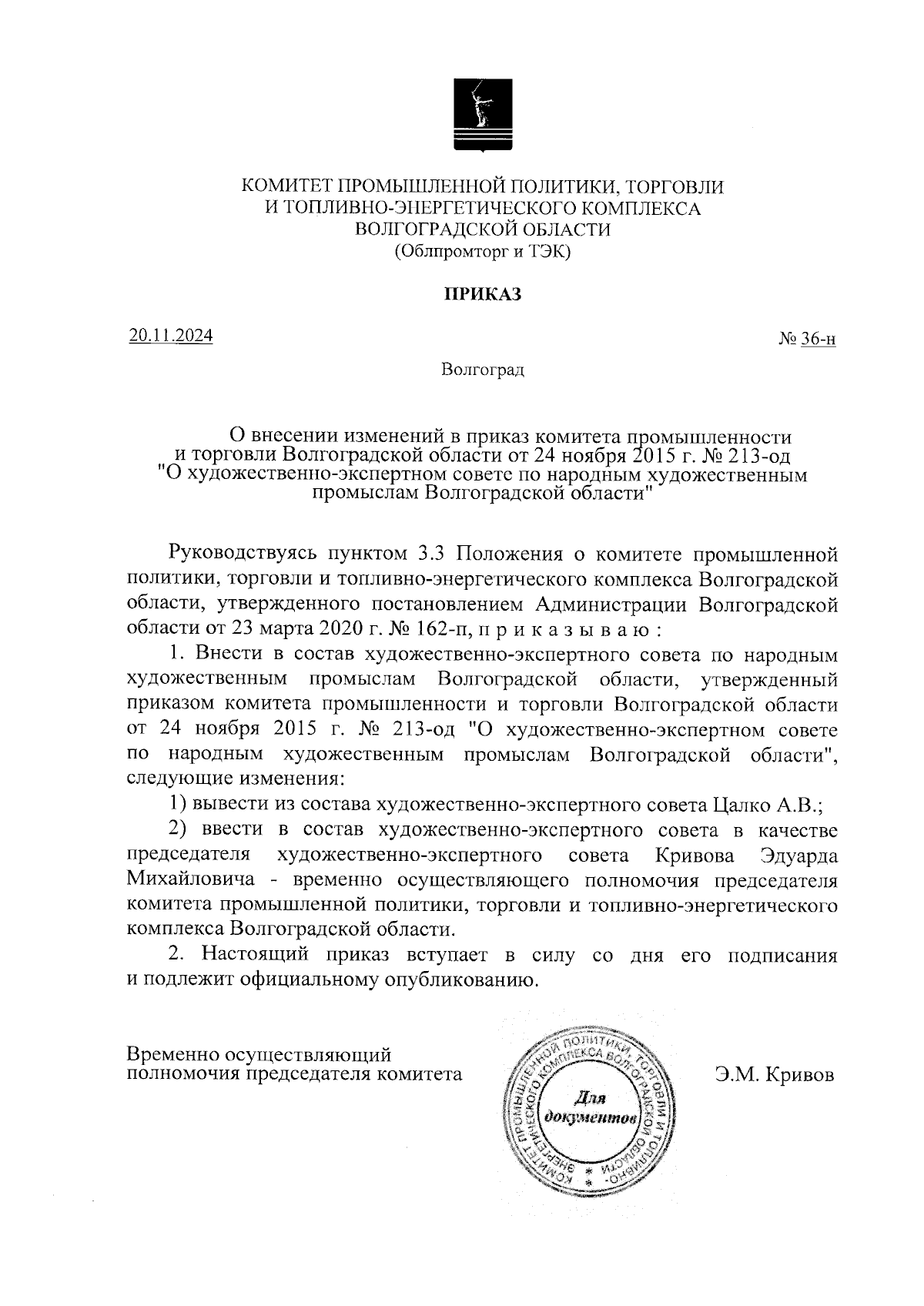 КОМИТЕТ ПРОМЫШЛЕННОЙ ПОЛИТИКИ, ТОРГОВЛИ И ТОПЛИВНО-ЭНЕРГЕТИЧЕСКОГО КОМПЛЕКСА ВОЛГОГРАДСКОЙ ОБЛАСТИ
(Облпромторг и ТЭК)

ПРИКАЗ

20.11.2024

№ 36-н

Волгоград

О внесении изменений в приказ комитета промышленности и торговли Волгоградской области от 24 ноября 2015 г. № 213-од "О художественно-экспертном совете по народным художественным промыслам Волгоградской области"

Руководствуясь пунктом 3.3 Положения о комитете промышленной политики, торговли и топливно-энергетического комплекса Волгоградской области, утвержденного постановлением Администрации Волгоградской области от 23 марта 2020 г. № 162-п, п р и к а з ы в а ю :

1. Внести в состав художественно-экспертного совета по народным художественным промыслам Волгоградской области, утвержденный приказом комитета промышленности и торговли Волгоградской области от 24 ноября 2015 г. № 213-од "О художественно-экспертном совете по народным художественным промыслам Волгоградской области", следующие изменения:

1) вывести из состава художественно-экспертного совета Цалко А.В.;

2) ввести в состав художественно-экспертного совета в качестве председателя художественно-экспертного совета Кривова Эдуарда Михайловича - временно осуществляющего полномочия председателя комитета промышленной политики, торговли и топливно-энергетического комплекса Волгоградской области.

2. Настоящий приказ вступает в силу со дня его подписания и подлежит официальному опубликованию.

Временно осуществляющий полномочия председателя комитета

КОМИТЕТ ПРОМЫШЛЕННОЙ ПОЛИТИКИ, ТОРГОВЛИ И ТОПЛИВНО-ЭНЕРГЕТИЧЕСКОГО КОМПЛЕКСА ВОЛГОГРАДСКОЙ ОБЛАСТИ
Для документов

Э.М. Кривов